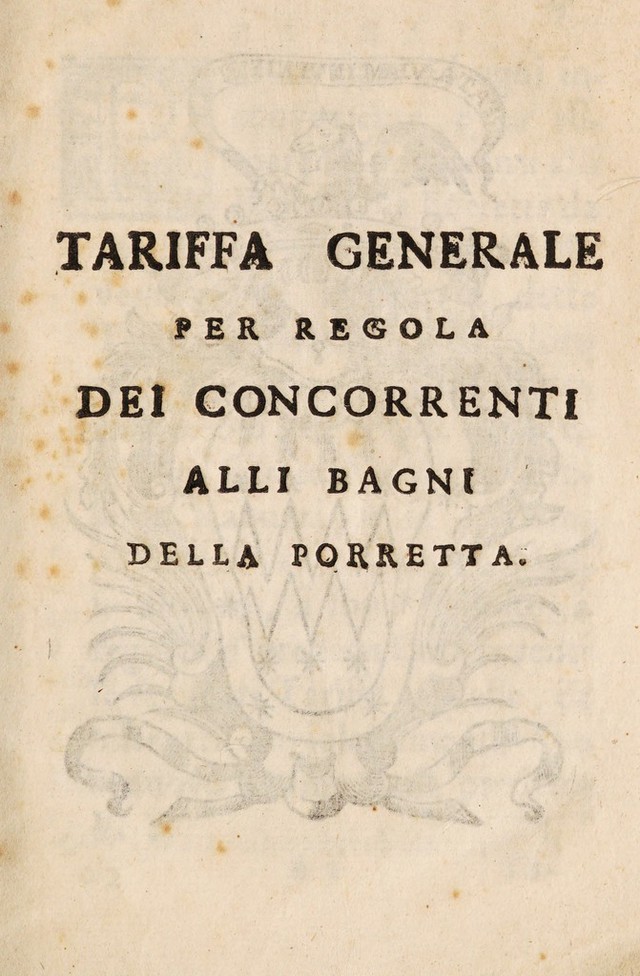 TARIFFA GENERALE

PER REGOLA

DEI CONCORRENTI

ALLI BAGNI

DELLA PORRETTA.